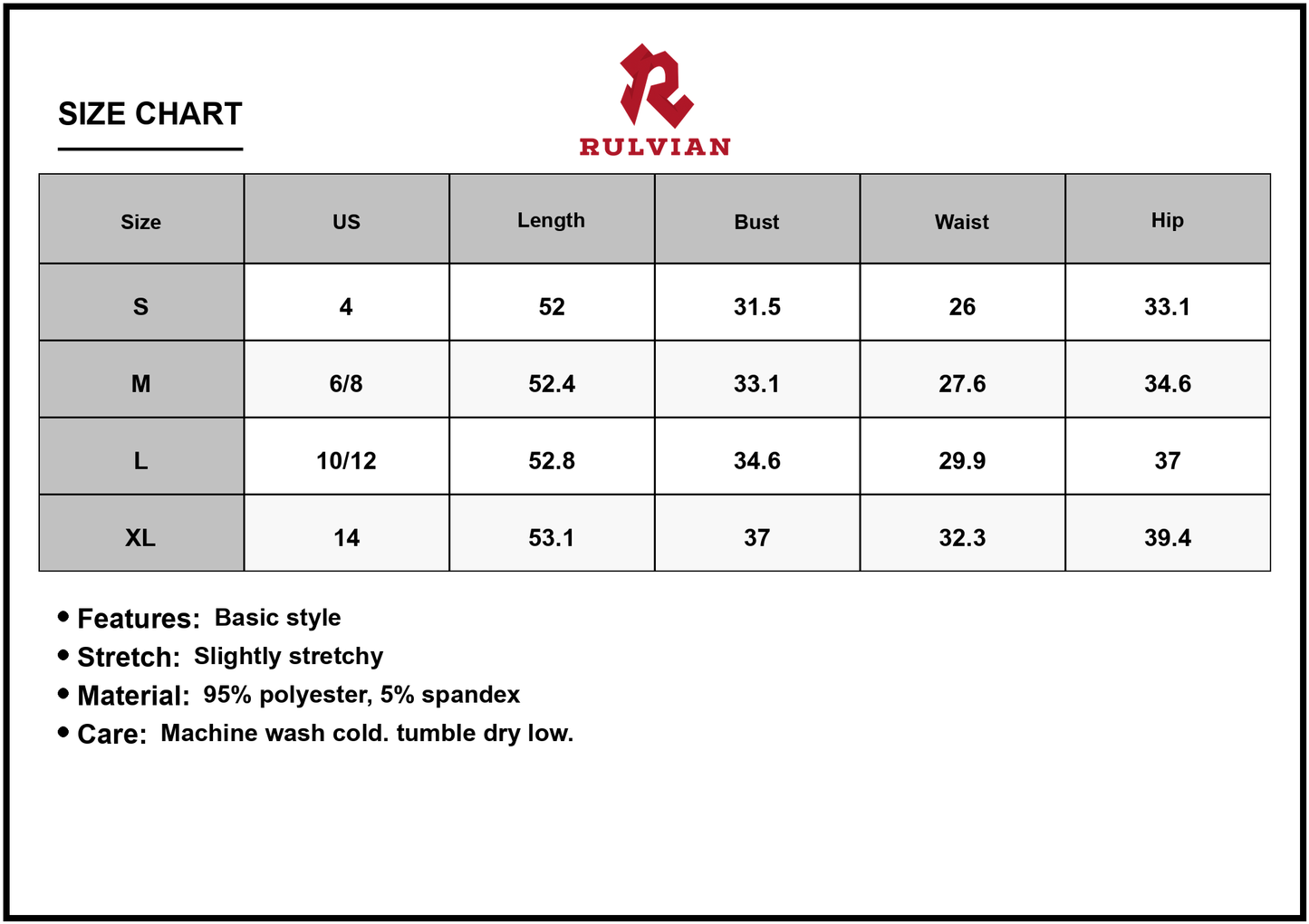 SIZE CHART

RULVIAN

| Size | US | Length | Bust | Waist | Hip |
|---|---|---|---|---|---|
| S | 4 | 52 | 31.5 | 26 | 33.1 |
| M | 6/8 | 52.4 | 33.1 | 27.6 | 34.6 |
| L | 10/12 | 52.8 | 34.6 | 29.9 | 37 |
| XL | 14 | 53.1 | 37 | 32.3 | 39.4 |

• Features: Basic style
• Stretch: Slightly stretchy
• Material: 95% polyester, 5% spandex
• Care: Machine wash cold. tumble dry low.